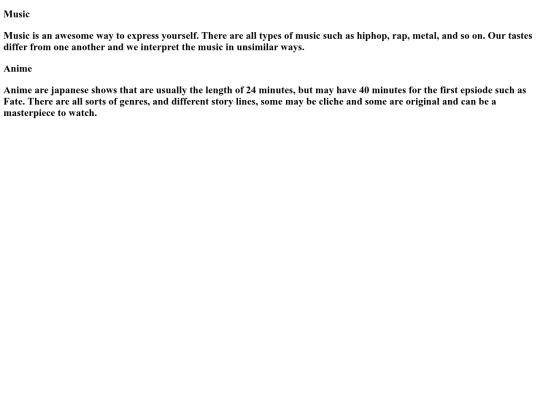 Music

Music is an awesome way to express yourself. There are all types of music such as hiphop, rap, metal, and so on. Our tastes differ from one another and we interpret the music in unsimilar ways.

Anime

Anime are japanese shows that are usually the length of 24 minutes, but may have 40 minutes for the first epsiode such as Fate. There are all sorts of genres, and different story lines, some may be cliche and some are original and can be a masterpiece to watch.